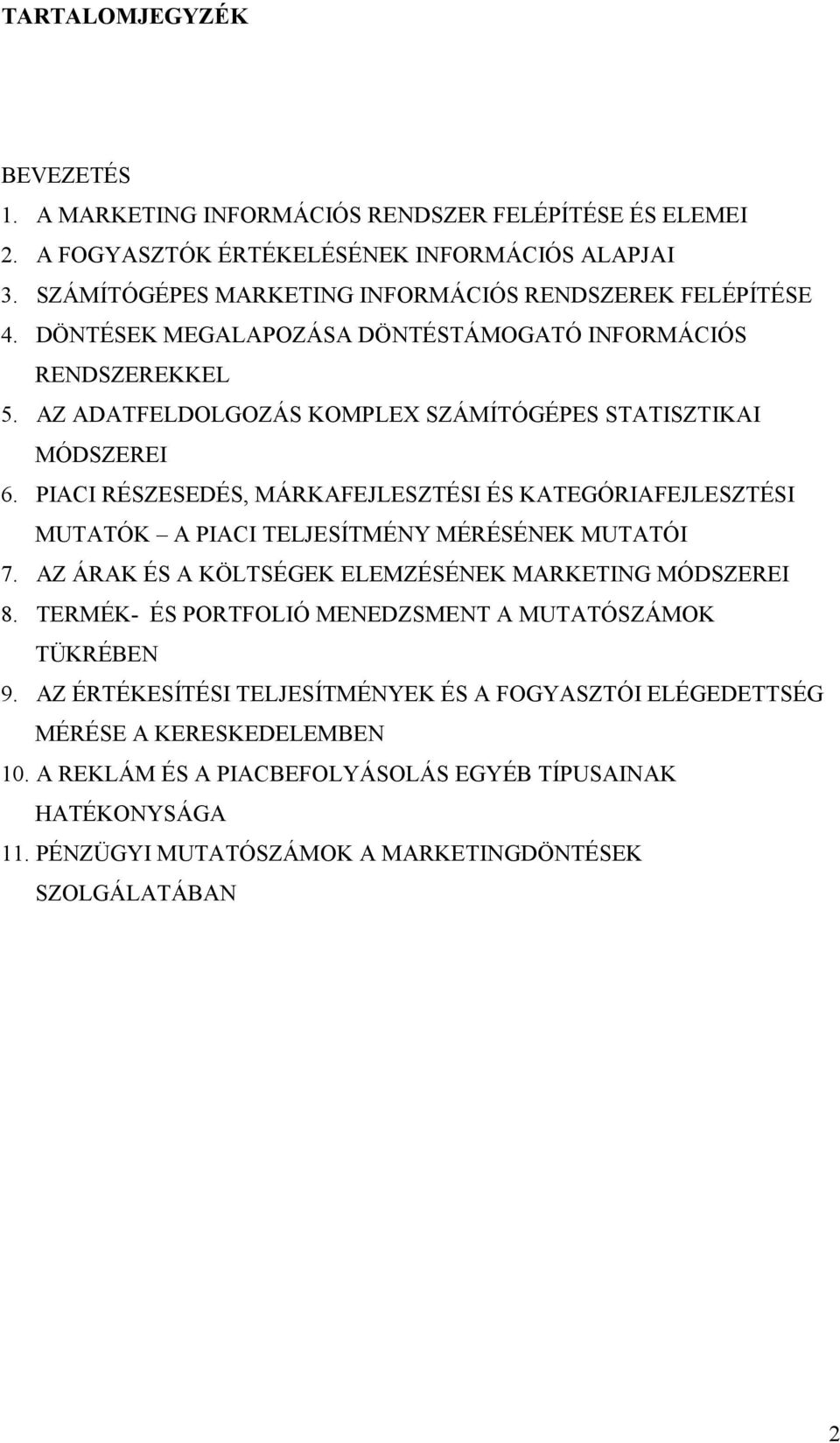 TARTALOMJEGYZÉK

BEVEZETÉS
1. A MARKETING INFORMÁCIÓS RENDSZER FELÉPÍTÉSE ÉS ELEMEI
2. A FOGYASZTÓK ÉRTÉKELÉSÉNEK INFORMÁCIÓS ALAPJAI
3. SZÁMÍTÓGÉPES MARKETING INFORMÁCIÓS RENDSZEREK FELÉPÍTÉSE
4. DÖNTÉSEK MEGALAPOZÁSA DÖNTÉSTÁMOGATÓ INFORMÁCIÓS RENDSZEREKKEL
5. AZ ADATFELDOLGOZÁS KOMPLEX SZÁMÍTÓGÉPES STATISZTIKAI MÓDSZEREI
6. PIACI RÉSZESEDÉS, MÁRKAFEJLESZTÉSI ÉS KATEGÓRIAFEJLESZTÉSI MUTATÓK – A PIACI TELJESÍTMÉNY MÉRÉSÉNEK MUTATÓI
7. AZ ÁRAK ÉS A KÖLTSÉGEK ELEMZÉSÉNEK MARKETING MÓDSZEREI
8. TERMÉK- ÉS PORTFOLIÓ MENEDZSMENT A MUTATÓSZÁMOK TÜKRÉBEN
9. AZ ÉRTÉKESÍTÉSI TELJESÍTMÉNYEK ÉS A FOGYASZTÓI ELÉGEDETTSÉG MÉRÉSE A KERESKEDELEMBEN
10. A REKLÁM ÉS A PIACBEFOLYÁSOLÁS EGYÉB TÍPUSAINAK HATÉKONYSÁGA
11. PÉNZÜGYI MUTATÓSZÁMOK A MARKETINGDÖNTÉSEK SZOLGÁLATÁBAN

2